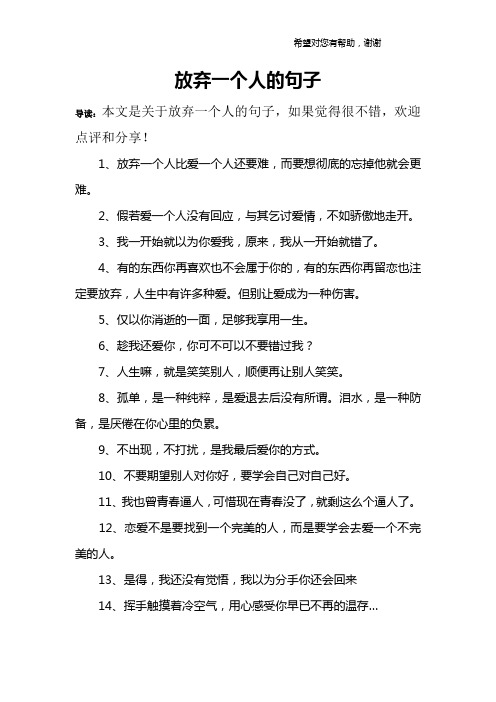 希望对您有帮助，谢谢

放弃一个人的句子

导读：本文是关于放弃一个人的句子，如果觉得很不错，欢迎点评和分享！

1、放弃一个人比爱一个人还要难，而要想彻底的忘掉他就会更难。

2、假若爱一个人没有回应，与其乞讨爱情，不如骄傲地走开。

3、我一开始就以为你爱我，原来，我从一开始就错了。

4、有的东西你再喜欢也不会属于你的，有的东西你再留恋也注定要放弃，人生中有许多种爱。但别让爱成为一种伤害。

5、仅以你消逝的一面，足够我享用一生。

6、趁我还爱你，你可不可以不要错过我？

7、人生嘛，就是笑笑别人，顺便再让别人笑笑。

8、孤单，是一种纯粹，是爱退去后没有所谓。泪水，是一种防备，是厌倦在你心里的负累。

9、不出现，不打扰，是我最后爱你的方式。

10、不要期望别人对你好，要学会自己对自己好。

11、我也曾青春逼人，可惜现在青春没了，就剩这么个逼人了。

12、恋爱不是要找到一个完美的人，而是要学会去爱一个不完美的人。

13、是得，我还没有觉悟，我以为分手你还会回来

14、挥手触摸着冷空气，用心感受你早已不再的温存...